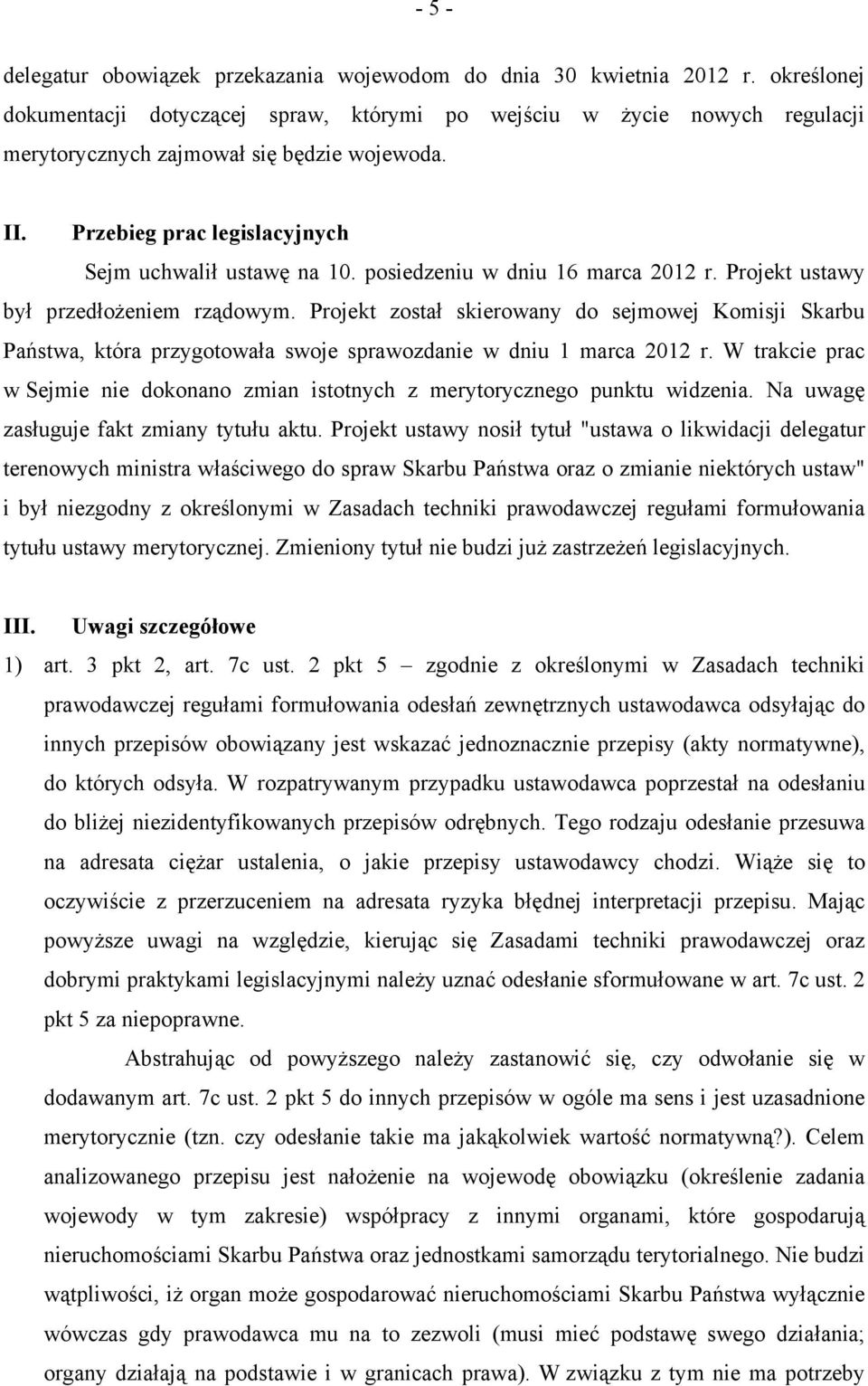 - 5 -

delegatur obowiązek przekazania wojewodom do dnia 30 kwietnia 2012 r. określonej dokumentacji dotyczącej spraw, którymi po wejściu w życie nowych regulacji merytorycznych zajmował się będzie wojewoda.

II. Przebieg prac legislacyjnych

Sejm uchwalił ustawę na 10. posiedzeniu w dniu 16 marca 2012 r. Projekt ustawy był przedłożeniem rządowym. Projekt został skierowany do sejmowej Komisji Skarbu Państwa, która przygotowała swoje sprawozdanie w dniu 1 marca 2012 r. W trakcie prac w Sejmie nie dokonano zmian istotnych z merytorycznego punktu widzenia. Na uwagę zasługuje fakt zmiany tytułu aktu. Projekt ustawy nosił tytuł "ustawa o likwidacji delegatur terenowych ministra właściwego do spraw Skarbu Państwa oraz o zmianie niektórych ustaw" i był niezgodny z określonymi w Zasadach techniki prawodawczej regułami formułowania tytułu ustawy merytorycznej. Zmieniony tytuł nie budzi już zastrzeżeń legislacyjnych.

III. Uwagi szczegółowe

1) art. 3 pkt 2, art. 7c ust. 2 pkt 5 – zgodnie z określonymi w Zasadach techniki prawodawczej regułami formułowania odesłań zewnętrznych ustawodawca odsyłając do innych przepisów obowiązany jest wskazać jednoznacznie przepisy (akty normatywne), do których odsyła. W rozpatrywanym przypadku ustawodawca poprzestał na odesłaniu do bliżej niezidentyfikowanych przepisów odrębnych. Tego rodzaju odesłanie przesuwa na adresata ciężar ustalenia, o jakie przepisy ustawodawcy chodzi. Wiąże się to oczywiście z przerzuceniem na adresata ryzyka błędnej interpretacji przepisu. Mając powyższe uwagi na względzie, kierując się Zasadami techniki prawodawczej oraz dobrymi praktykami legislacyjnymi należy uznać odesłanie sformułowane w art. 7c ust. 2 pkt 5 za niepoprawne.

Abstrahując od powyższego należy zastanowić się, czy odwołanie się w dodawanym art. 7c ust. 2 pkt 5 do innych przepisów w ogóle ma sens i jest uzasadnione merytorycznie (tzn. czy odesłanie takie ma jakąkolwiek wartość normatywną?). Celem analizowanego przepisu jest nałożenie na wojewodę obowiązku (określenie zadania wojewody w tym zakresie) współpracy z innymi organami, które gospodarują nieruchomościami Skarbu Państwa oraz jednostkami samorządu terytorialnego. Nie budzi wątpliwości, iż organ może gospodarować nieruchomościami Skarbu Państwa wyłącznie wówczas gdy prawodawca mu na to zezwoli (musi mieć podstawę swego działania; organy działają na podstawie i w granicach prawa). W związku z tym nie ma potrzeby